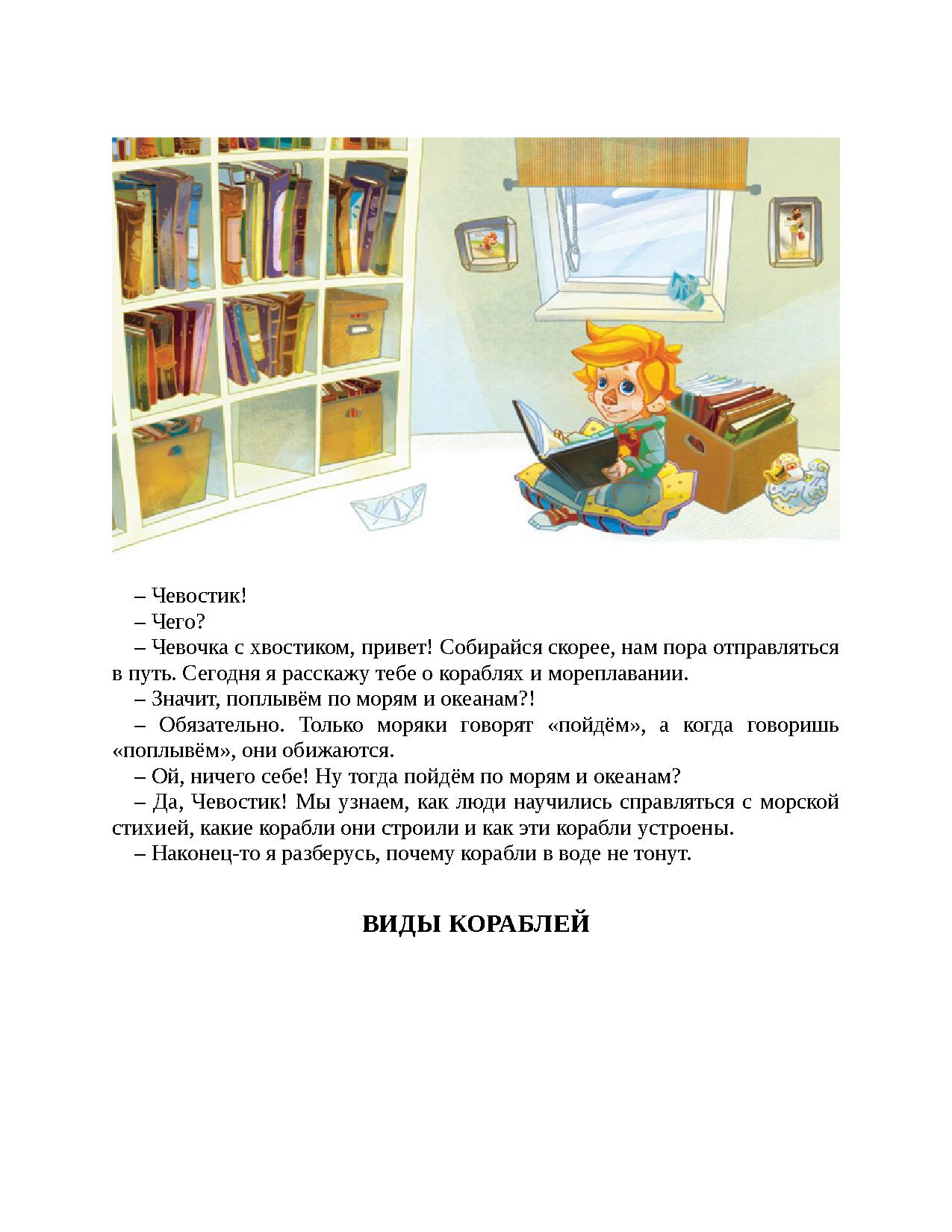 – Чевостик!

– Чего?

– Чевочка с хвостиком, привет! Собирайся скорее, нам пора отправляться в путь. Сегодня я расскажу тебе о кораблях и мореплавании.

– Значит, поплывём по морям и океанам?!

– Обязательно. Только моряки говорят «пойдём», а когда говоришь «поплывём», они обижаются.

– Ой, ничего себе! Ну тогда пойдём по морям и океанам?

– Да, Чевостик! Мы узнаем, как люди научились справляться с морской стихией, какие корабли они строили и как эти корабли устроены.

– Наконец-то я разберусь, почему корабли в воде не тонут.

ВИДЫ КОРАБЛЕЙ